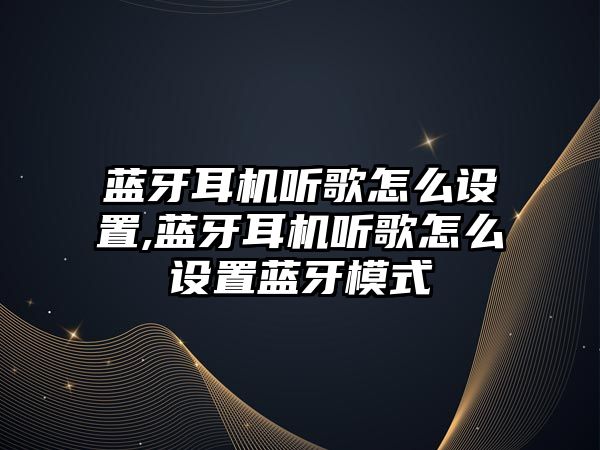 蓝牙耳机听歌怎么设置,蓝牙耳机听歌怎么设置蓝牙模式